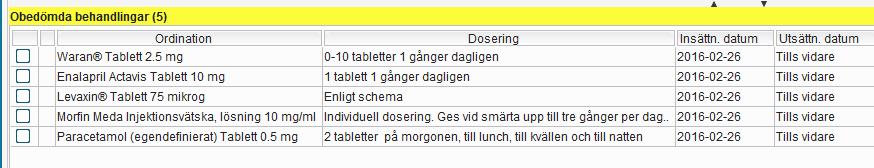 Obedömda behandlingar (5)

| | | Ordination | Dosering | Insättn. datum | Utsättn. datum |
|---|---|---|---|---|---|
| | | Waran® Tablett 2.5 mg | 0-10 tabletter 1 gånger dagligen | 2016-02-26 | Tills vidare |
| | | Enalapril Actavis Tablett 10 mg | 1 tablett 1 gånger dagligen | 2016-02-26 | Tills vidare |
| | | Levaxin® Tablett 75 mikrog | Enligt schema | 2016-02-26 | Tills vidare |
| | | Morfin Meda Injektionsvätska, lösning 10 mg/ml | Individuell dosering. Ges vid smärta upp till tre gånger per dag.. | 2016-02-26 | Tills vidare |
| | | Paracetamol (egendefinierat) Tablett 0.5 mg | 2 tabletter på morgonen, till lunch, till kvällen och till natten | 2016-02-26 | Tills vidare |